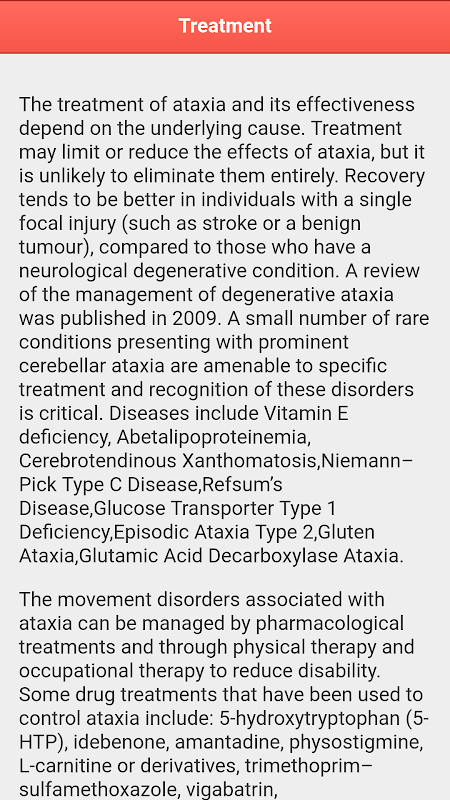 Treatment

The treatment of ataxia and its effectiveness depend on the underlying cause. Treatment may limit or reduce the effects of ataxia, but it is unlikely to eliminate them entirely. Recovery tends to be better in individuals with a single focal injury (such as stroke or a benign tumour), compared to those who have a neurological degenerative condition. A review of the management of degenerative ataxia was published in 2009. A small number of rare conditions presenting with prominent cerebellar ataxia are amenable to specific treatment and recognition of these disorders is critical. Diseases include Vitamin E deficiency, Abetalipoproteinemia, Cerebrotendinous Xanthomatosis,Niemann–Pick Type C Disease,Refsum's Disease,Glucose Transporter Type 1 Deficiency,Episodic Ataxia Type 2,Gluten Ataxia,Glutamic Acid Decarboxylase Ataxia.

The movement disorders associated with ataxia can be managed by pharmacological treatments and through physical therapy and occupational therapy to reduce disability. Some drug treatments that have been used to control ataxia include: 5-hydroxytryptophan (5-HTP), idebenone, amantadine, physostigmine, L-carnitine or derivatives, trimethoprim–sulfamethoxazole, vigabatrin,